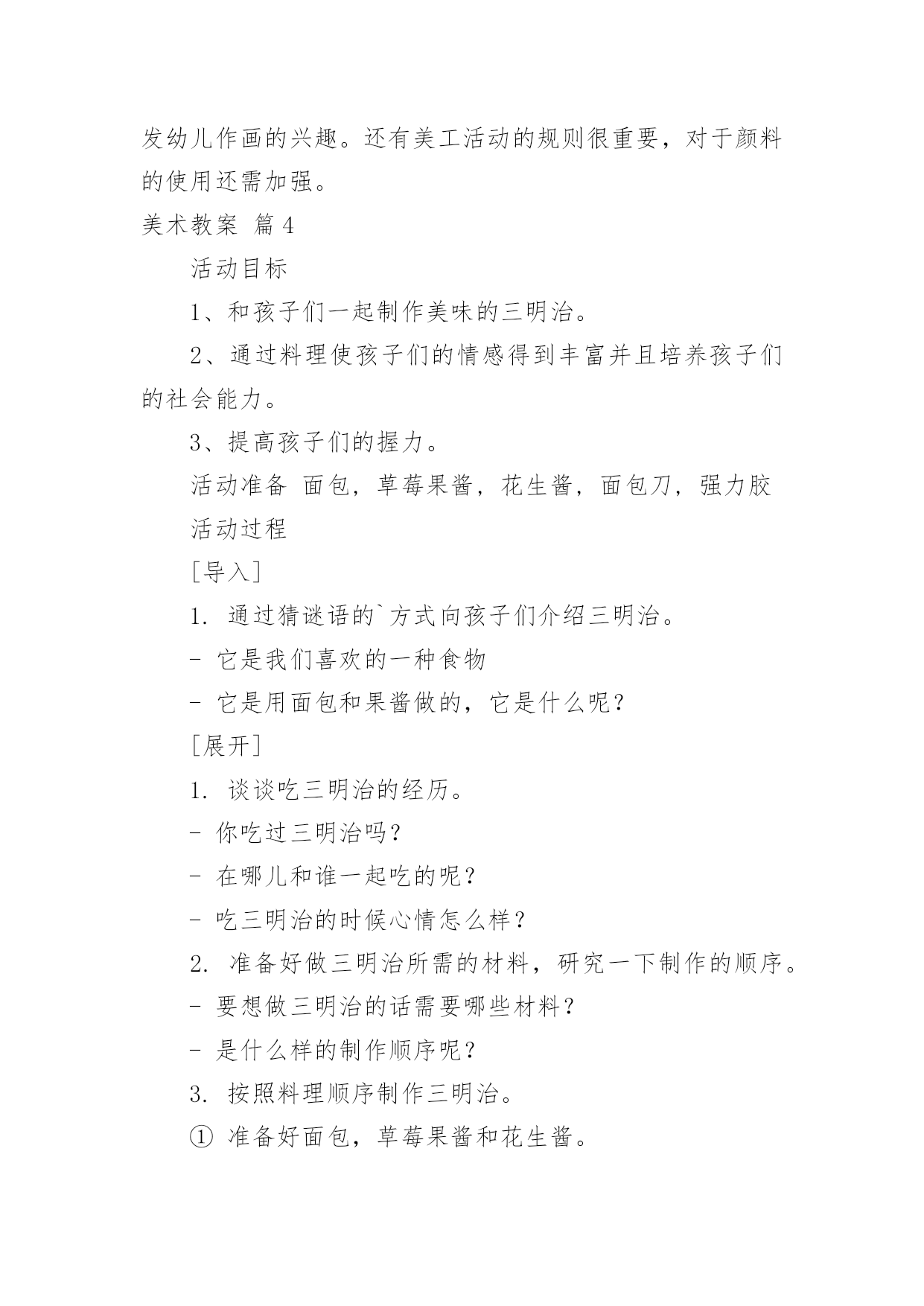 发幼儿作画的兴趣。还有美工活动的规则很重要，对于颜料的使用还需加强。

美术教案 篇4

活动目标

1、和孩子们一起制作美味的三明治。

2、通过料理使孩子们的情感得到丰富并且培养孩子们的社会能力。

3、提高孩子们的握力。

活动准备 面包，草莓果酱，花生酱，面包刀，强力胶

活动过程

[导入]

1. 通过猜谜语的`方式向孩子们介绍三明治。

- 它是我们喜欢的一种食物

- 它是用面包和果酱做的，它是什么呢？

[展开]

1. 谈谈吃三明治的经历。

- 你吃过三明治吗？

- 在哪儿和谁一起吃的呢？

- 吃三明治的时候心情怎么样？

2. 准备好做三明治所需的材料，研究一下制作的顺序。

- 要想做三明治的话需要哪些材料？

- 是什么样的制作顺序呢？

3. 按照料理顺序制作三明治。

① 准备好面包，草莓果酱和花生酱。